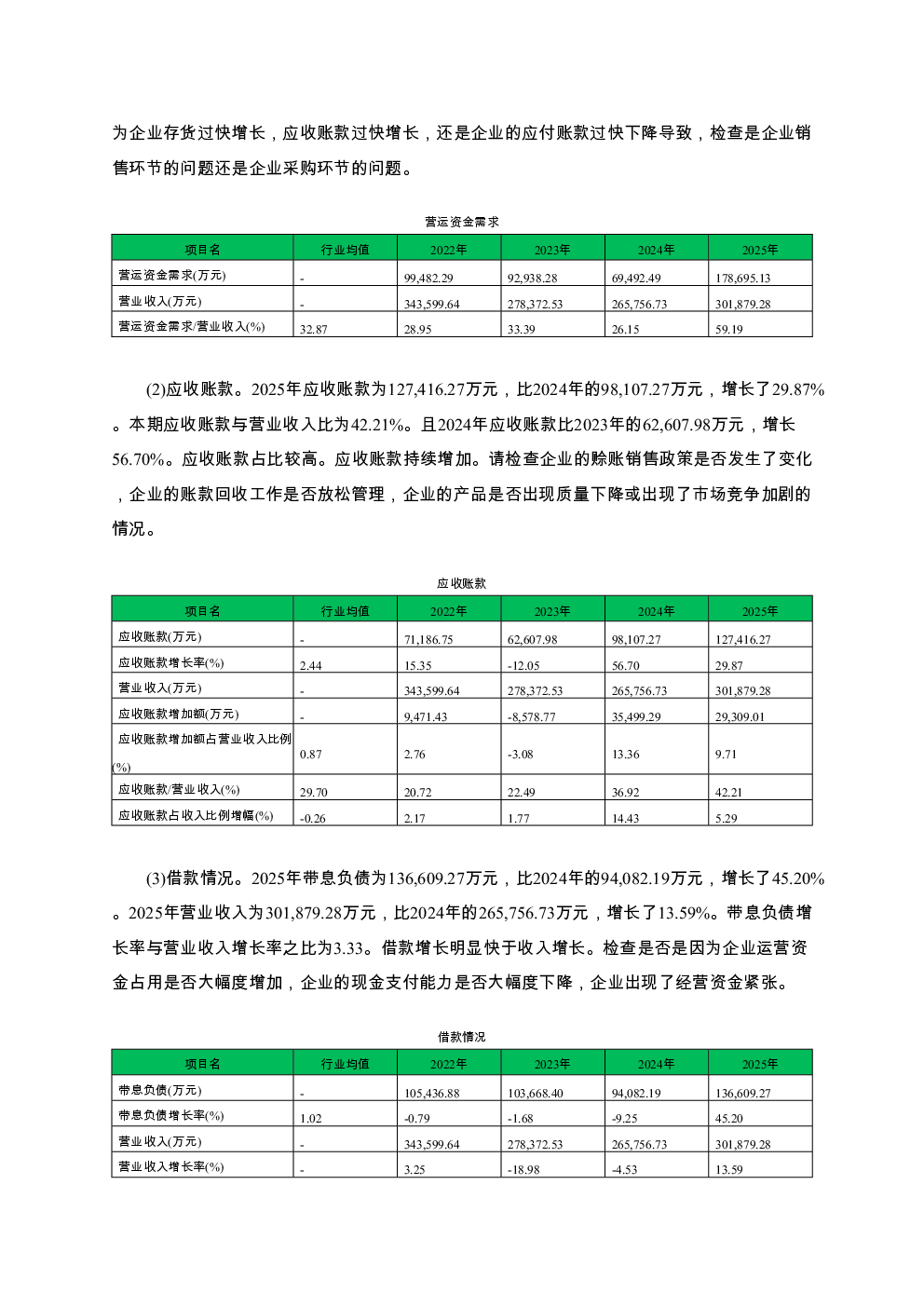 为企业存货过快增长，应收账款过快增长，还是企业的应付账款过快下降导致，检查是企业销售环节的问题还是企业采购环节的问题。

营运资金需求

| 项目名 | 行业均值 | 2022年 | 2023年 | 2024年 | 2025年 |
|---|---|---|---|---|---|
| 营运资金需求(万元) | - | 99,482.29 | 92,938.28 | 69,492.49 | 178,695.13 |
| 营业收入(万元) | - | 343,599.64 | 278,372.53 | 265,756.73 | 301,879.28 |
| 营运资金需求/营业收入(%) | 32.87 | 28.95 | 33.39 | 26.15 | 59.19 |

(2)应收账款。2025年应收账款为127,416.27万元，比2024年的98,107.27万元，增长了29.87%。本期应收账款与营业收入比为42.21%。且2024年应收账款比2023年的62,607.98万元，增长56.70%。应收账款占比较高。应收账款持续增加。请检查企业的赊账销售政策是否发生了变化，企业的账款回收工作是否放松管理，企业的产品是否出现质量下降或出现了市场竞争加剧的情况。

应收账款

| 项目名 | 行业均值 | 2022年 | 2023年 | 2024年 | 2025年 |
|---|---|---|---|---|---|
| 应收账款(万元) | - | 71,186.75 | 62,607.98 | 98,107.27 | 127,416.27 |
| 应收账款增长率(%) | 2.44 | 15.35 | -12.05 | 56.70 | 29.87 |
| 营业收入(万元) | - | 343,599.64 | 278,372.53 | 265,756.73 | 301,879.28 |
| 应收账款增加额(万元) | - | 9,471.43 | -8,578.77 | 35,499.29 | 29,309.01 |
| 应收账款增加额占营业收入比例(%) | 0.87 | 2.76 | -3.08 | 13.36 | 9.71 |
| 应收账款/营业收入(%) | 29.70 | 20.72 | 22.49 | 36.92 | 42.21 |
| 应收账款占收入比例增幅(%) | -0.26 | 2.17 | 1.77 | 14.43 | 5.29 |

(3)借款情况。2025年带息负债为136,609.27万元，比2024年的94,082.19万元，增长了45.20%。2025年营业收入为301,879.28万元，比2024年的265,756.73万元，增长了13.59%。带息负债增长率与营业收入增长率之比为3.33。借款增长明显快于收入增长。检查是否是因为企业运营资金占用是否大幅度增加，企业的现金支付能力是否大幅度下降，企业出现了经营资金紧张。

借款情况

| 项目名 | 行业均值 | 2022年 | 2023年 | 2024年 | 2025年 |
|---|---|---|---|---|---|
| 带息负债(万元) | - | 105,436.88 | 103,668.40 | 94,082.19 | 136,609.27 |
| 带息负债增长率(%) | 1.02 | -0.79 | -1.68 | -9.25 | 45.20 |
| 营业收入(万元) | - | 343,599.64 | 278,372.53 | 265,756.73 | 301,879.28 |
| 营业收入增长率(%) | - | 3.25 | -18.98 | -4.53 | 13.59 |